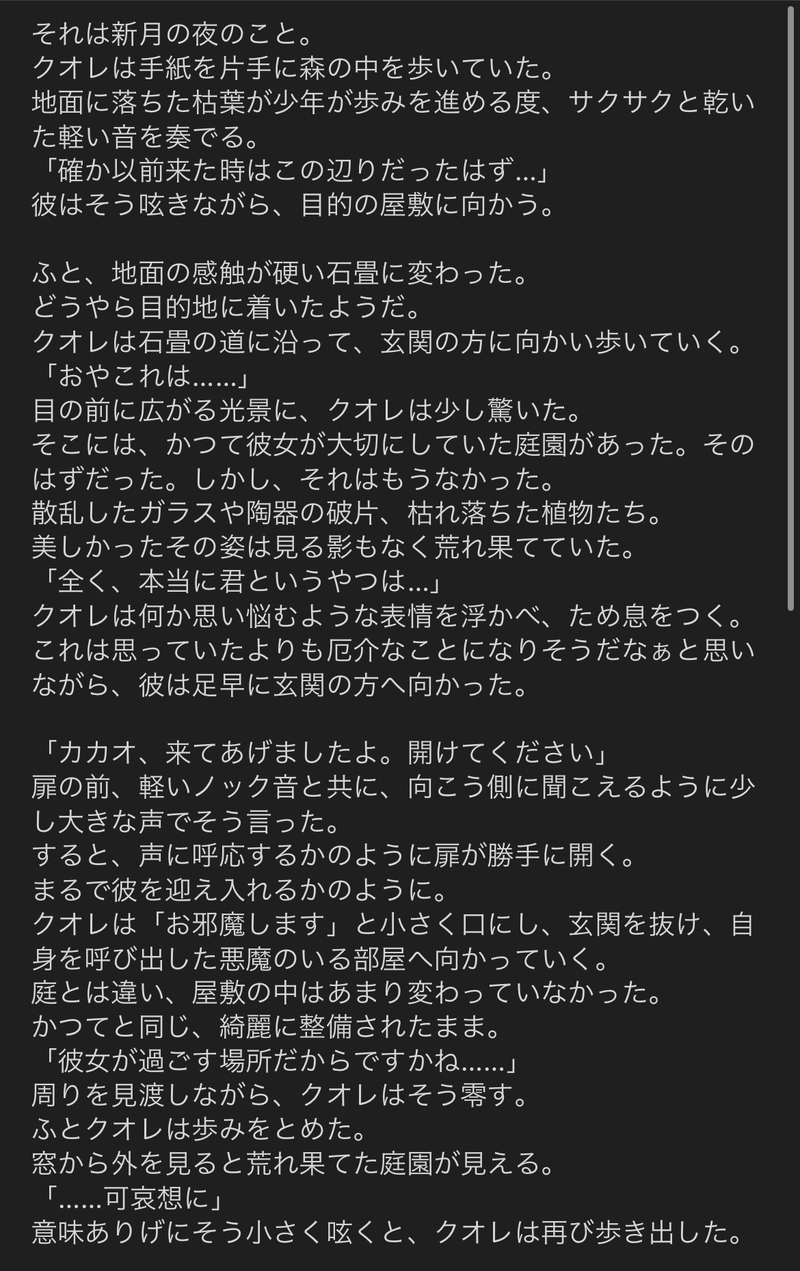 それは新月の夜のこと。
クオレは手紙を片手に森の中を歩いていた。
地面に落ちた枯葉が少年が歩みを進める度、サクサクと乾いた軽い音を奏でる。
「確か以前来た時はこの辺りだったはず...」
彼はそう呟きながら、目的の屋敷に向かう。

ふと、地面の感触が硬い石畳に変わった。
どうやら目的地に着いたようだ。
クオレは石畳の道に沿って、玄関の方に向かい歩いていく。
「おやこれは......」
目の前に広がる光景に、クオレは少し驚いた。
そこには、かつて彼女が大切にしていた庭園があった。そのはずだった。しかし、それはもうなかった。
散乱したガラスや陶器の破片、枯れ落ちた植物たち。
美しかったその姿は見る影もなく荒れ果てていた。
「全く、本当に君というやつは...」
クオレは何か思い悩むような表情を浮かべ、ため息をつく。
これは思っていたよりも厄介なことになりそうだなぁと思いながら、彼は足早に玄関の方へ向かった。

「カカオ、来てあげましたよ。開けてください」
扉の前、軽いノック音と共に、向こう側に聞こえるように少し大きな声でそう言った。
すると、声に呼応するかのように扉が勝手に開く。
まるで彼を迎え入れるかのように。
クオレは「お邪魔します」と小さく口にし、玄関を抜け、自身を呼び出した悪魔のいる部屋へ向かっていく。
庭とは違い、屋敷の中はあまり変わっていなかった。
かつてと同じ、綺麗に整備されたまま。
「彼女が過ごす場所だからですかね......」
周りを見渡しながら、クオレはそう零す。
ふとクオレは歩みをとめた。
窓から外を見ると荒れ果てた庭園が見える。
「......可哀想に」
意味ありげにそう小さく呟くと、クオレは再び歩き出した。